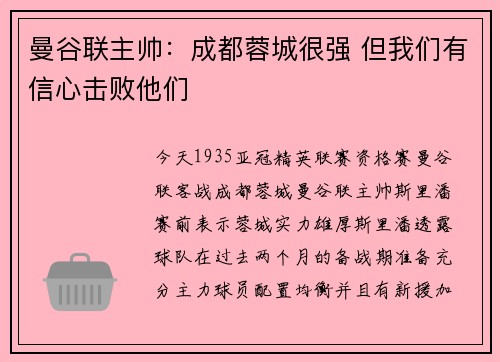 曼谷联主帅：成都蓉城很强 但我们有信心击败他们

今天1935亚冠精英联赛资格赛曼谷联客战成都蓉城曼谷联主帅斯里潘赛前表示蓉城实力雄厚斯里潘透露球队在过去两个月的备战期准备充分主力球员配置均衡并且有新援加